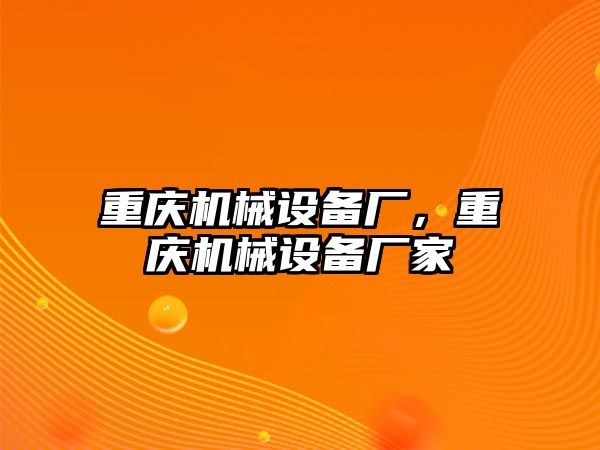 重庆机械设备厂，重庆机械设备厂家